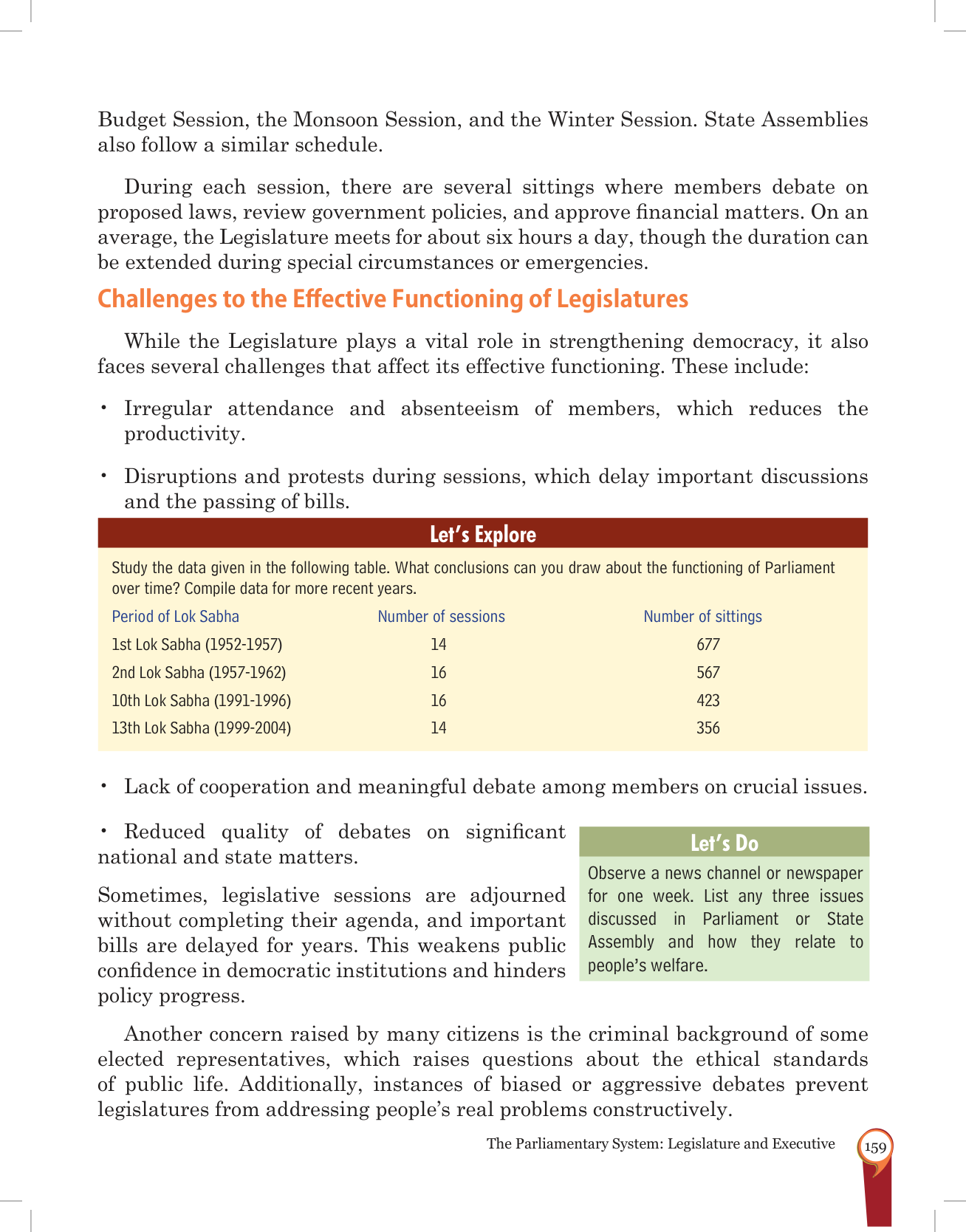 Budget Session, the Monsoon Session, and the Winter Session. State Assemblies also follow a similar schedule.

During each session, there are several sittings where members debate on proposed laws, review government policies, and approve financial matters. On an average, the Legislature meets for about six hours a day, though the duration can be extended during special circumstances or emergencies.

Challenges to the Effective Functioning of Legislatures

While the Legislature plays a vital role in strengthening democracy, it also faces several challenges that affect its effective functioning. These include:

• Irregular attendance and absenteeism of members, which reduces the productivity.

• Disruptions and protests during sessions, which delay important discussions and the passing of bills.

Let's Explore

Study the data given in the following table. What conclusions can you draw about the functioning of Parliament over time? Compile data for more recent years.

| Period of Lok Sabha | Number of sessions | Number of sittings |
|---|---|---|
| 1st Lok Sabha (1952-1957) | 14 | 677 |
| 2nd Lok Sabha (1957-1962) | 16 | 567 |
| 10th Lok Sabha (1991-1996) | 16 | 423 |
| 13th Lok Sabha (1999-2004) | 14 | 356 |

• Lack of cooperation and meaningful debate among members on crucial issues.

• Reduced quality of debates on significant national and state matters.

Sometimes, legislative sessions are adjourned without completing their agenda, and important bills are delayed for years. This weakens public confidence in democratic institutions and hinders policy progress.

Let's Do

Observe a news channel or newspaper for one week. List any three issues discussed in Parliament or State Assembly and how they relate to people's welfare.

Another concern raised by many citizens is the criminal background of some elected representatives, which raises questions about the ethical standards of public life. Additionally, instances of biased or aggressive debates prevent legislatures from addressing people's real problems constructively.

The Parliamentary System: Legislature and Executive 159